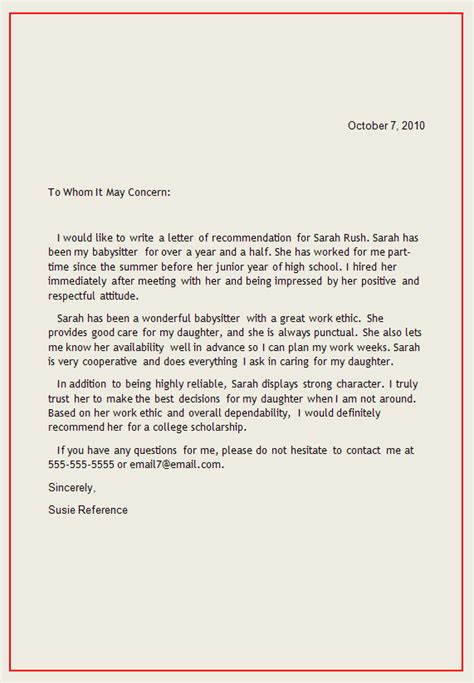 October 7, 2010

To Whom It May Concern:

I would like to write a letter of recommendation for Sarah Rush. Sarah has been my babysitter for over a year and a half. She has worked for me part-time since the summer before her junior year of high school. I hired her immediately after meeting with her and being impressed by her positive and respectful attitude.

Sarah has been a wonderful babysitter with a great work ethic. She provides good care for my daughter, and she is always punctual. She also lets me know her availability well in advance so I can plan my work weeks. Sarah is very cooperative and does everything I ask in caring for my daughter.

In addition to being highly reliable, Sarah displays strong character. I truly trust her to make the best decisions for my daughter when I am not around. Based on her work ethic and overall dependability, I would definitely recommend her for a college scholarship.

If you have any questions for me, please do not hesitate to contact me at 555-555-5555 or email7@email.com.

Sincerely,

Susie Reference